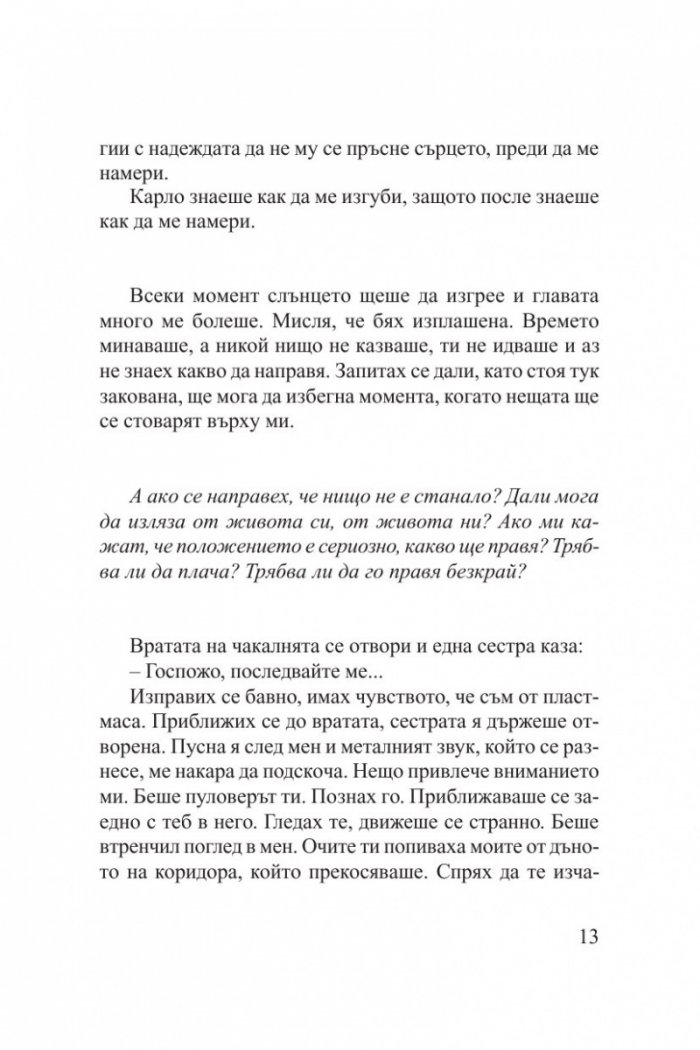 гии с надеждата да не му се пръсне сърцето, преди да ме намери.

Карло знаеше как да ме изгуби, защото после знаеше как да ме намери.

Всеки момент слънцето щеше да изгрее и главата много ме болеше. Мисля, че бях изплашена. Времето минаваше, а никой нищо не казваше, ти не идваше и аз не знаех какво да направя. Запитах се дали, като стоя тук закована, ще мога да избегна момента, когато нещата ще се стоварят върху ми.

А ако се направех, че нищо не е станало? Дали мога да изляза от живота си, от живота ни? Ако ми кажат, че положението е сериозно, какво ще правя? Трябва ли да плача? Трябва ли да го правя безкрай?

Вратата на чакалнята се отвори и една сестра каза:
– Госпожо, последвайте ме...

Изправих се бавно, имах чувството, че съм от пластмаса. Приближих се до вратата, сестрата я държеше отворена. Пусна я след мен и металният звук, който се разнесе, ме накара да подскоча. Нещо привлече вниманието ми. Беше пуловерът ти. Познах го. Приближаваше се заедно с теб в него. Гледах те, движеше се странно. Беше втренчил поглед в мен. Очите ти попиваха моите от дъното на коридора, който прекосяваше. Спрях да те изча-

13